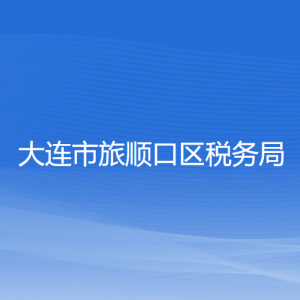 大连市旅顺口区税务局